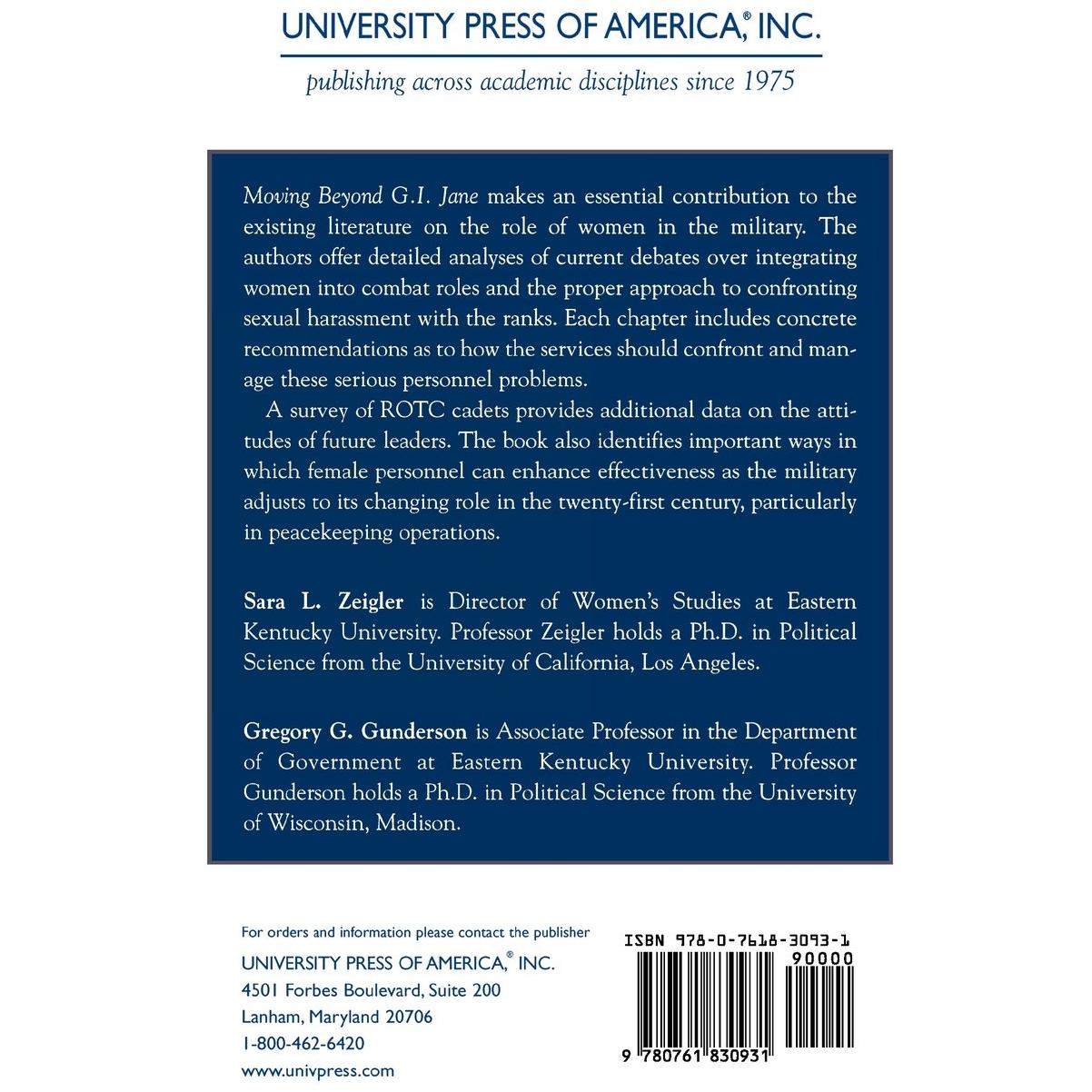 UNIVERSITY PRESS OF AMERICA,® INC.

publishing across academic disciplines since 1975

Moving Beyond G.I. Jane makes an essential contribution to the existing literature on the role of women in the military. The authors offer detailed analyses of current debates over integrating women into combat roles and the proper approach to confronting sexual harassment with the ranks. Each chapter includes concrete recommendations as to how the services should confront and manage these serious personnel problems.

A survey of ROTC cadets provides additional data on the attitudes of future leaders. The book also identifies important ways in which female personnel can enhance effectiveness as the military adjusts to its changing role in the twenty-first century, particularly in peacekeeping operations.

Sara L. Zeigler is Director of Women's Studies at Eastern Kentucky University. Professor Zeigler holds a Ph.D. in Political Science from the University of California, Los Angeles.

Gregory G. Gunderson is Associate Professor in the Department of Government at Eastern Kentucky University. Professor Gunderson holds a Ph.D. in Political Science from the University of Wisconsin, Madison.

For orders and information please contact the publisher
UNIVERSITY PRESS OF AMERICA,® INC.
4501 Forbes Boulevard, Suite 200
Lanham, Maryland 20706
1-800-462-6420
www.univpress.com

ISBN 978-0-7618-3093-1
90000
9 780761 830931